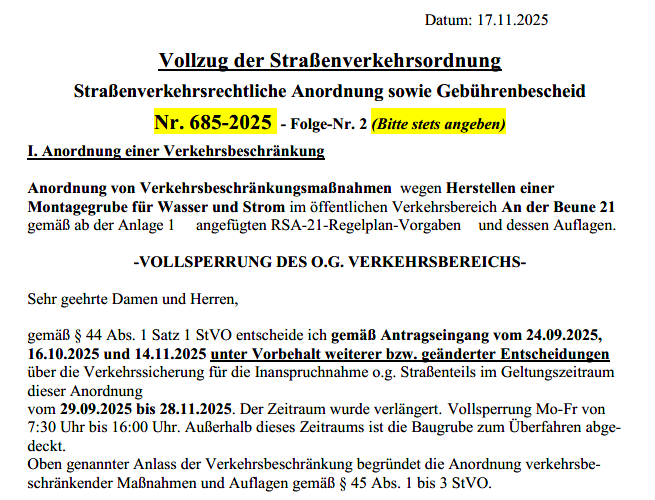 Datum: 17.11.2025

Vollzug der Straßenverkehrsordnung

Straßenverkehrsrechtliche Anordnung sowie Gebührenbescheid

Nr. 685-2025 - Folge-Nr. 2 (Bitte stets angeben)

I. Anordnung einer Verkehrsbeschränkung

Anordnung von Verkehrsbeschränkungsmaßnahmen wegen Herstellen einer Montagegrube für Wasser und Strom im öffentlichen Verkehrsbereich An der Beune 21 gemäß ab der Anlage 1 angefügten RSA-21-Regelplan-Vorgaben und dessen Auflagen.

-VOLLSPERRUNG DES O.G. VERKEHRSBEREICHS-

Sehr geehrte Damen und Herren,

gemäß § 44 Abs. 1 Satz 1 StVO entscheide ich gemäß Antragseingang vom 24.09.2025, 16.10.2025 und 14.11.2025 unter Vorbehalt weiterer bzw. geänderter Entscheidungen über die Verkehrssicherung für die Inanspruchnahme o.g. Straßenteils im Geltungszeitraum dieser Anordnung
vom 29.09.2025 bis 28.11.2025. Der Zeitraum wurde verlängert. Vollsperrung Mo-Fr von 7:30 Uhr bis 16:00 Uhr. Außerhalb dieses Zeitraums ist die Baugrube zum Überfahren abgedeckt.
Oben genannter Anlass der Verkehrsbeschränkung begründet die Anordnung verkehrsbeschränkender Maßnahmen und Auflagen gemäß § 45 Abs. 1 bis 3 StVO.